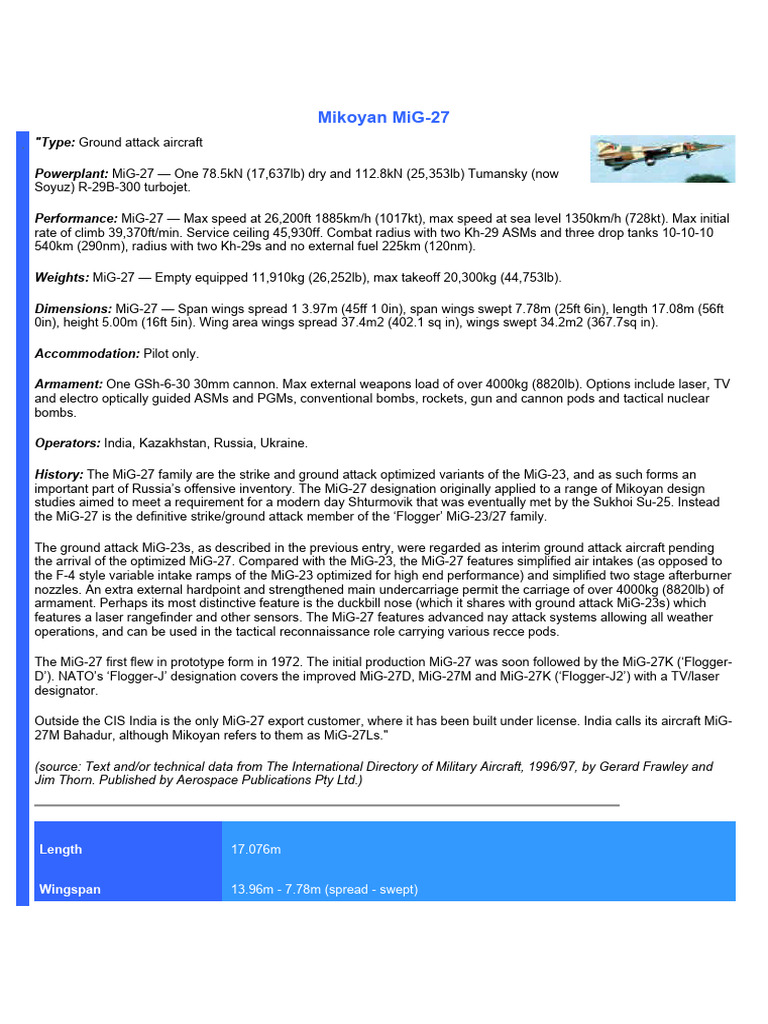 Mikoyan MiG-27

"Type: Ground attack aircraft

Powerplant: MiG-27 — One 78.5kN (17,637lb) dry and 112.8kN (25,353lb) Tumansky (now Soyuz) R-29B-300 turbojet.

Performance: MiG-27 — Max speed at 26,200ft 1885km/h (1017kt), max speed at sea level 1350km/h (728kt). Max initial rate of climb 39,370ft/min. Service ceiling 45,930ff. Combat radius with two Kh-29 ASMs and three drop tanks 10-10-10 540km (290nm), radius with two Kh-29s and no external fuel 225km (120nm).

Weights: MiG-27 — Empty equipped 11,910kg (26,252lb), max takeoff 20,300kg (44,753lb).

Dimensions: MiG-27 — Span wings spread 1 3.97m (45ff 1 0in), span wings swept 7.78m (25ft 6in), length 17.08m (56ft 0in), height 5.00m (16ft 5in). Wing area wings spread 37.4m2 (402.1 sq in), wings swept 34.2m2 (367.7sq in).

Accommodation: Pilot only.

Armament: One GSh-6-30 30mm cannon. Max external weapons load of over 4000kg (8820lb). Options include laser, TV and electro optically guided ASMs and PGMs, conventional bombs, rockets, gun and cannon pods and tactical nuclear bombs.

Operators: India, Kazakhstan, Russia, Ukraine.

History: The MiG-27 family are the strike and ground attack optimized variants of the MiG-23, and as such forms an important part of Russia's offensive inventory. The MiG-27 designation originally applied to a range of Mikoyan design studies aimed to meet a requirement for a modern day Shturmovik that was eventually met by the Sukhoi Su-25. Instead the MiG-27 is the definitive strike/ground attack member of the 'Flogger' MiG-23/27 family.

The ground attack MiG-23s, as described in the previous entry, were regarded as interim ground attack aircraft pending the arrival of the optimized MiG-27. Compared with the MiG-23, the MiG-27 features simplified air intakes (as opposed to the F-4 style variable intake ramps of the MiG-23 optimized for high end performance) and simplified two stage afterburner nozzles. An extra external hardpoint and strengthened main undercarriage permit the carriage of over 4000kg (8820lb) of armament. Perhaps its most distinctive feature is the duckbill nose (which it shares with ground attack MiG-23s) which features a laser rangefinder and other sensors. The MiG-27 features advanced nay attack systems allowing all weather operations, and can be used in the tactical reconnaissance role carrying various recce pods.

The MiG-27 first flew in prototype form in 1972. The initial production MiG-27 was soon followed by the MiG-27K ('Flogger-D'). NATO's 'Flogger-J' designation covers the improved MiG-27D, MiG-27M and MiG-27K ('Flogger-J2') with a TV/laser designator.

Outside the CIS India is the only MiG-27 export customer, where it has been built under license. India calls its aircraft MiG-27M Bahadur, although Mikoyan refers to them as MiG-27Ls."

(source: Text and/or technical data from The International Directory of Military Aircraft, 1996/97, by Gerard Frawley and Jim Thorn. Published by Aerospace Publications Pty Ltd.)

| Length | 17.076m |
|---|---|
| Wingspan | 13.96m - 7.78m (spread - swept) |